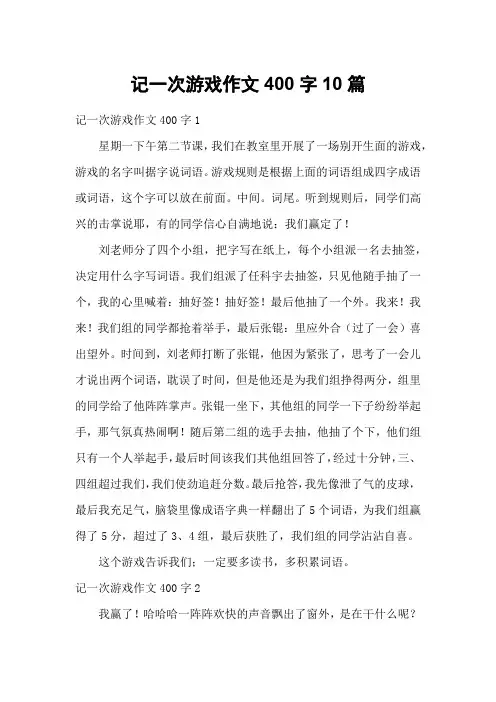 记一次游戏作文 400 字 10 篇

记一次游戏作文 400 字 1

星期一下午第二节课，我们在教室里开展了一场别开生面的游戏，游戏的名字叫据字说词语。游戏规则是根据上面的词语组成四字成语或词语，这个字可以放在前面。中间。词尾。听到规则后，同学们高兴的击掌说耶，有的同学信心自满地说：我们赢定了！

刘老师分了四个小组，把字写在纸上，每个小组派一名去抽签，决定用什么字写词语。我们组派了任科宇去抽签，只见他随手抽了一个，我的心里喊着：抽好签！抽好签！最后他抽了一个外。我来！我来！我们组的同学都抢着举手，最后张锟：里应外合（过了一会）喜出望外。时间到，刘老师打断了张锟，他因为紧张了，思考了一会儿才说出两个词语，耽误了时间，但是他还是为我们组挣得两分，组里的同学给了他阵阵掌声。张锟一坐下，其他组的同学一下子纷纷举起手，那气氛真热闹啊！随后第二组的选手去抽，他抽了个下，他们组只有一个人举起手，最后时间该我们其他组回答了，经过十分钟，三、四组超过我们，我们使劲追赶分数。最后抢答，我先像泄了气的皮球，最后我充足气，脑袋里像成语字典一样翻出了 5 个词语，为我们组赢得了 5 分，超过了 3、4 组，最后获胜了，我们组的同学沾沾自喜。

这个游戏告诉我们：一定要多读书，多积累词语。

记一次游戏作文 400 字 2

我赢了！哈哈哈一阵阵欢快的声音飘出了窗外，是在干什么呢？